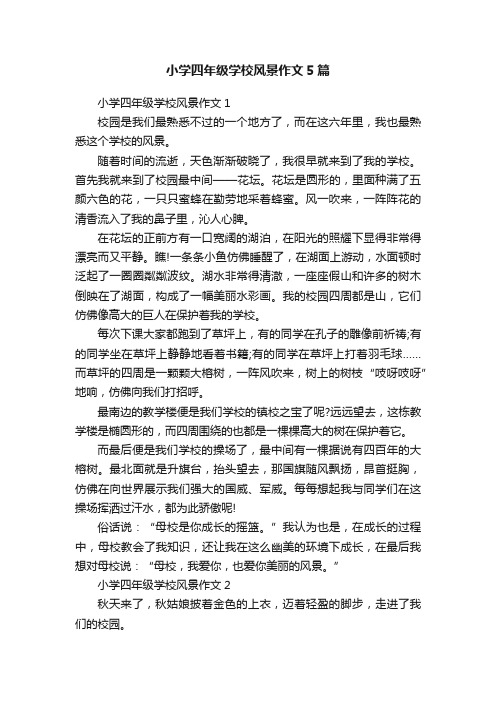 小学四年级学校风景作文５篇

小学四年级学校风景作文１

校园是我们最熟悉不过的一个地方了，而在这六年里，我也最熟悉这个学校的风景。

随着时间的流逝，天色渐渐破晓了，我很早就来到了我的学校。首先我就来到了校园最中间——花坛。花坛是圆形的，里面种满了五颜六色的花，一只只蜜蜂在勤劳地采着蜂蜜。风一吹来，一阵阵花的清香流入了我的鼻子里，沁人心脾。

在花坛的正前方有一口宽阔的湖泊，在阳光的照耀下显得非常得漂亮而又平静。瞧!一条条小鱼仿佛睡醒了，在湖面上游动，水面顿时泛起了一圈圈粼粼波纹。湖水非常得清澈，一座座假山和许多的树木倒映在了湖面，构成了一幅美丽水彩画。我的校园四周都是山，它们仿佛像高大的巨人在保护着我的学校。

每次下课大家都跑到了草坪上，有的同学在孔子的雕像前祈祷;有的同学坐在草坪上静静地看着书籍;有的同学在草坪上打着羽毛球……而草坪的四周是一颗颗大榕树，一阵风吹来，树上的树枝“吱呀吱呀”地响，仿佛向我们打招呼。

最南边的教学楼便是我们学校的镇校之宝了呢?远远望去，这栋教学楼是椭圆形的，而四周围绕的也都是一棵棵高大的树在保护着它。

而最后便是我们学校的操场了，最中间有一棵据说有四百年的大榕树。最北面就是升旗台，抬头望去，那国旗随风飘扬，昂首挺胸，仿佛在向世界展示我们强大的国威、军威。每每想起我与同学们在这操场挥洒过汗水，都为此骄傲呢!

俗话说：“母校是你成长的摇篮。”我认为也是，在成长的过程中，母校教会了我知识，还让我在这么幽美的环境下成长，在最后我想对母校说：“母校，我爱你，也爱你美丽的风景。”

小学四年级学校风景作文２

秋天来了，秋姑娘披着金色的上衣，迈着轻盈的脚步，走进了我们的校园。